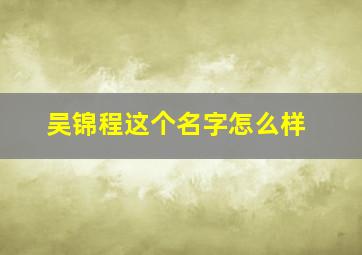 吴锦程这个名字怎么样